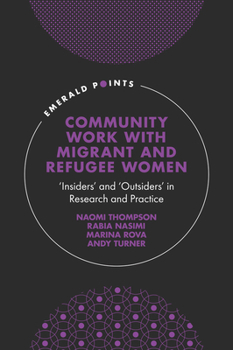 EMERALD POINTS

COMMUNITY WORK WITH MIGRANT AND REFUGEE WOMEN

'Insiders' and 'Outsiders' in Research and Practice

NAOMI THOMPSON
RABIA NASIMI
MARINA ROVA
ANDY TURNER